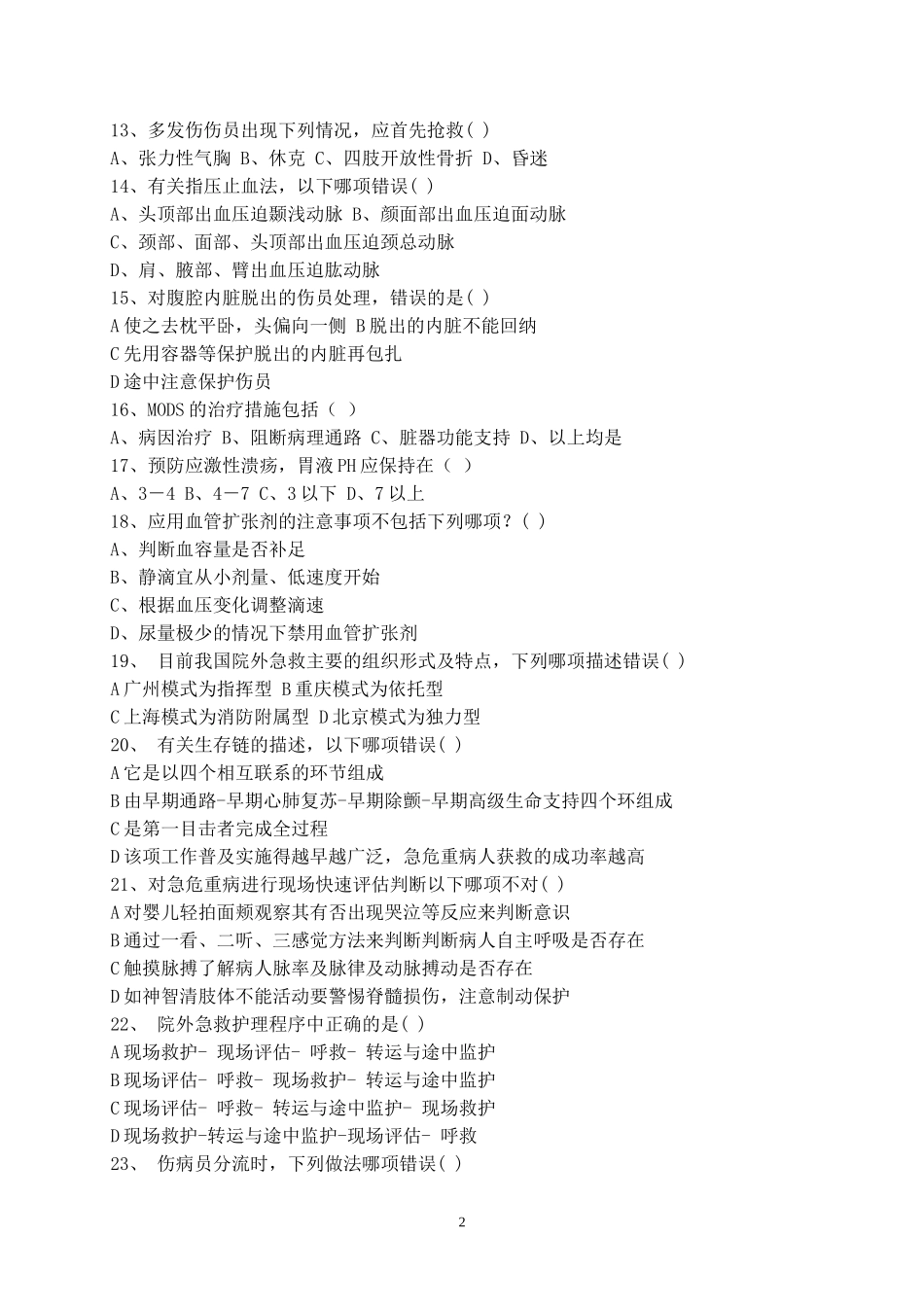 13、多发伤伤员出现下列情况，应首先抢救( )
A、张力性气胸 B、休克 C、四肢开放性骨折 D、昏迷
14、有关指压止血法，以下哪项错误( )
A、头顶部出血压迫颞浅动脉 B、颜面部出血压迫面动脉
C、颈部、面部、头顶部出血压迫颈总动脉
D、肩、腋部、臂出血压迫肱动脉
15、对腹腔内脏脱出的伤员处理，错误的是( )
A 使之去枕平卧，头偏向一侧 B 脱出的内脏不能回纳
C 先用容器等保护脱出的内脏再包扎
D 途中注意保护伤员
16、MODS 的治疗措施包括（ ）
A、病因治疗 B、阻断病理通路 C、脏器功能支持 D、以上均是
17、预防应激性溃疡，胃液 PH 应保持在（ ）
A、3－4 B、4－7 C、3 以下 D、7 以上
18、应用血管扩张剂的注意事项不包括下列哪项？( )
A、判断血容量是否补足
B、静滴宜从小剂量、低速度开始
C、根据血压变化调整滴速
D、尿量极少的情况下禁用血管扩张剂
19、 目前我国院外急救主要的组织形式及特点，下列哪项描述错误( )
A 广州模式为指挥型 B 重庆模式为依托型
C 上海模式为消防附属型 D 北京模式为独力型
20、 有关生存链的描述，以下哪项错误( )
A 它是以四个相互联系的环节组成
B 由早期通路-早期心肺复苏-早期除颤-早期高级生命支持四个环组成
C 是第一目击者完成全过程
D 该项工作普及实施得越早越广泛，急危重病人获救的成功率越高
21、对急危重病进行现场快速评估判断以下哪项不对( )
A 对婴儿轻拍面颊观察其有否出现哭泣等反应来判断意识
B 通过一看、二听、三感觉方法来判断判断病人自主呼吸是否存在
C 触摸脉搏了解病人脉率及脉律及动脉搏动是否存在
D 如神智清肢体不能活动要警惕脊髓损伤，注意制动保护
22、 院外急救护理程序中正确的是( )
A 现场救护- 现场评估- 呼救- 转运与途中监护
B 现场评估- 呼救- 现场救护- 转运与途中监护
C 现场评估- 呼救- 转运与途中监护- 现场救护
D 现场救护-转运与途中监护-现场评估- 呼救
23、 伤病员分流时，下列做法哪项错误( )

2